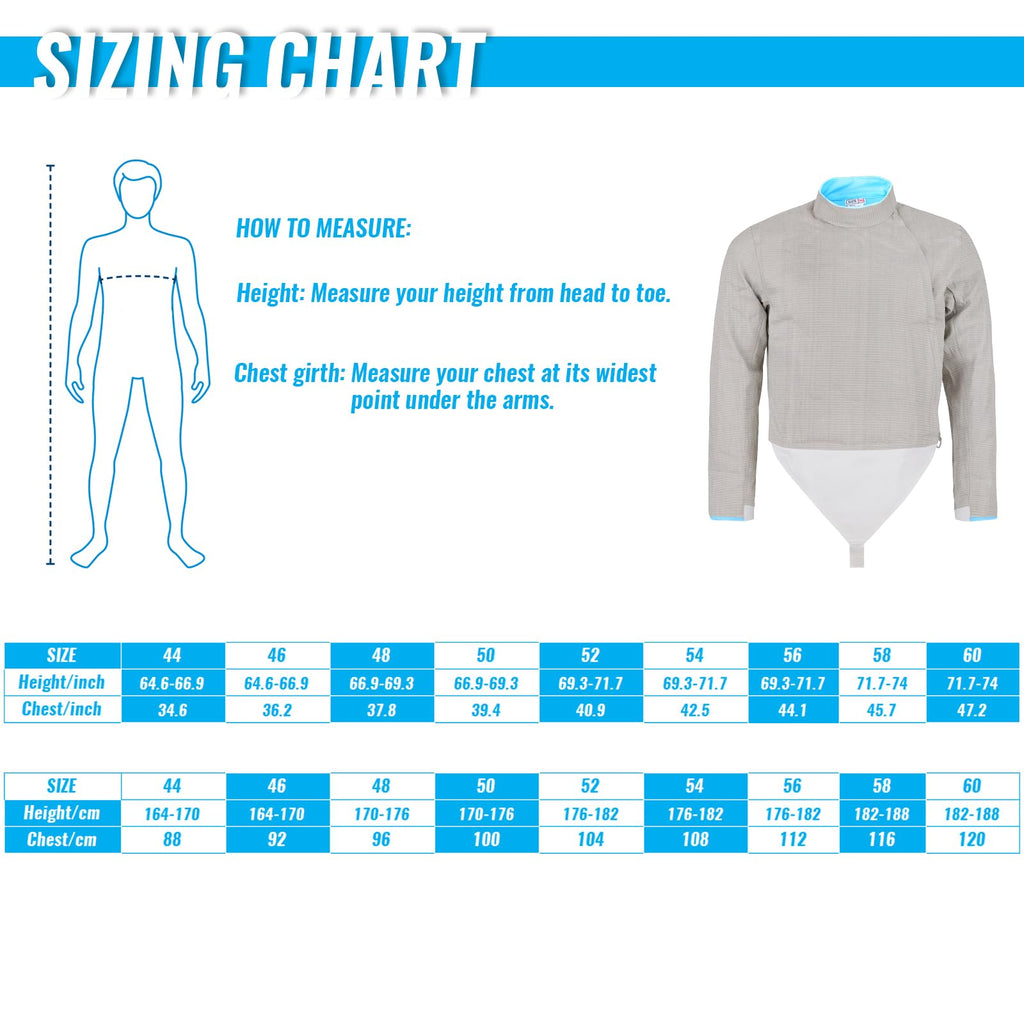 SIZING CHART

HOW TO MEASURE:

Height: Measure your height from head to toe.

Chest girth: Measure your chest at its widest point under the arms.

| SIZE | 44 | 46 | 48 | 50 | 52 | 54 | 56 | 58 | 60 |
|---|---|---|---|---|---|---|---|---|---|
| Height/inch | 64.6-66.9 | 64.6-66.9 | 66.9-69.3 | 66.9-69.3 | 69.3-71.7 | 69.3-71.7 | 69.3-71.7 | 71.7-74 | 71.7-74 |
| Chest/inch | 34.6 | 36.2 | 37.8 | 39.4 | 40.9 | 42.5 | 44.1 | 45.7 | 47.2 |

| SIZE | 44 | 46 | 48 | 50 | 52 | 54 | 56 | 58 | 60 |
|---|---|---|---|---|---|---|---|---|---|
| Height/cm | 164-170 | 164-170 | 170-176 | 170-176 | 176-182 | 176-182 | 176-182 | 182-188 | 182-188 |
| Chest/cm | 88 | 92 | 96 | 100 | 104 | 108 | 112 | 116 | 120 |